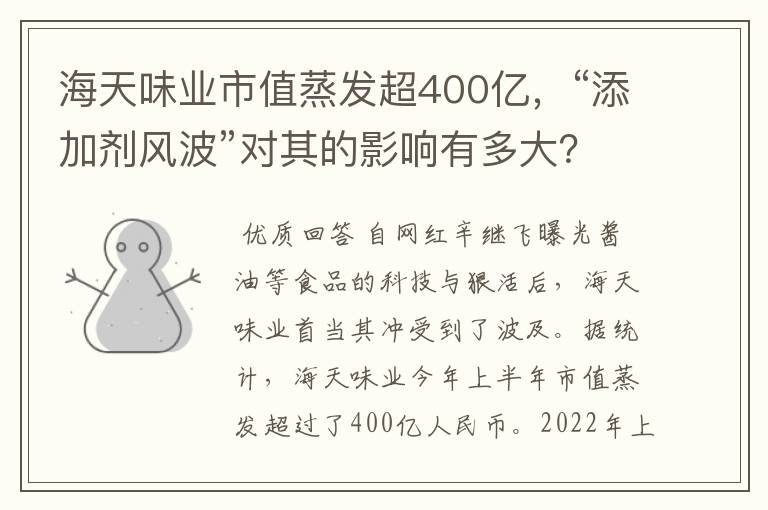 海天味业市值蒸发超400亿，“添加剂风波”对其的影响有多大？

优质回答 自网红辛继飞曝光酱油等食品的科技与狠活后，海天味业首当其冲受到了波及。据统计，海天味业今年上半年市值蒸发超过了400亿人民币。2022年上